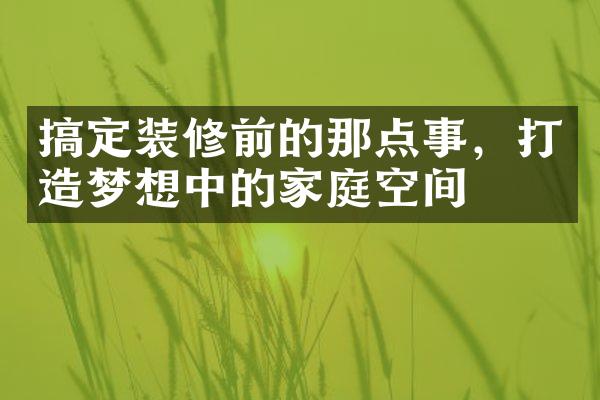 搞定装修前的那点事，打造梦想中的家庭空间